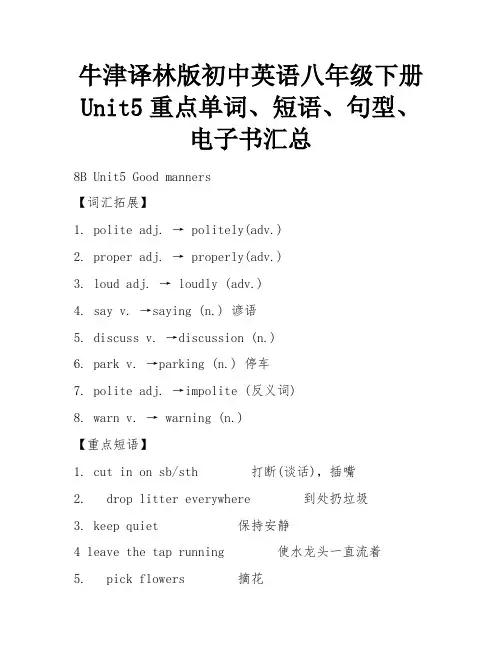 牛津译林版初中英语八年级下册 Unit5 重点单词、短语、句型、电子书汇总

8B Unit5 Good manners

【词汇拓展】

1. polite adj. → politely(adv.)

2. proper adj. → properly(adv.)

3. loud adj. → loudly (adv.)

4. say v. →saying (n.) 谚语

5. discuss v. →discussion (n.)

6. park v. →parking (n.) 停车

7. polite adj. →impolite (反义词)

8. warn v. → warning (n.)

【重点短语】

1. cut in on sb/sth 打断(谈话)，插嘴

2. drop litter everywhere 到处扔垃圾

3. keep quiet 保持安静

4 leave the tap running 使水龙头一直流着

5. pick flowers 摘花